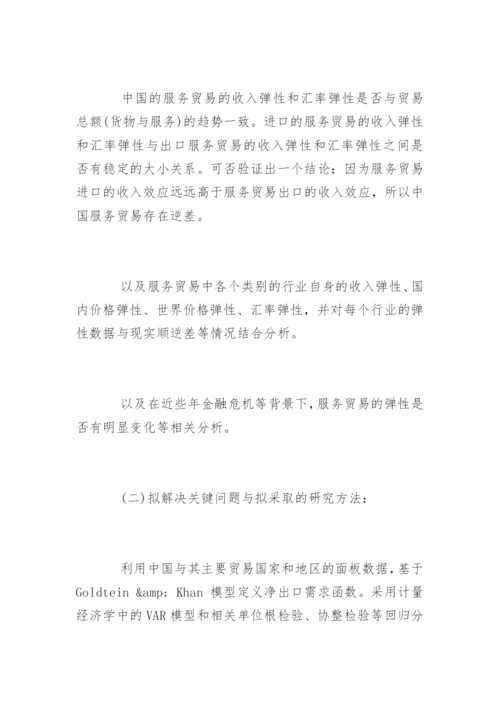 中国的服务贸易的收入弹性和汇率弹性是否与贸易总额(货物与服务)的趋势一致。进口的服务贸易的收入弹性和汇率弹性与出口服务贸易的收入弹性和汇率弹性之间是否有稳定的大小关系。可否验证出一个结论：因为服务贸易进口的收入效应远远高于服务贸易出口的收入效应，所以中国服务贸易存在逆差。

以及服务贸易中各个类别的行业自身的收入弹性、国内价格弹性、世界价格弹性、汇率弹性，并对每个行业的弹性数据与现实顺逆差等情况结合分析。

以及在近些年金融危机等背景下，服务贸易的弹性是否有明显变化等相关分析。

(二)拟解决关键问题与拟采取的研究方法：

利用中国与其主要贸易国家和地区的面板数据，基于Goldtein &amp; Khan 模型定义净出口需求函数。采用计量经济学中的VAR模型和相关单位根检验、协整检验等回归分